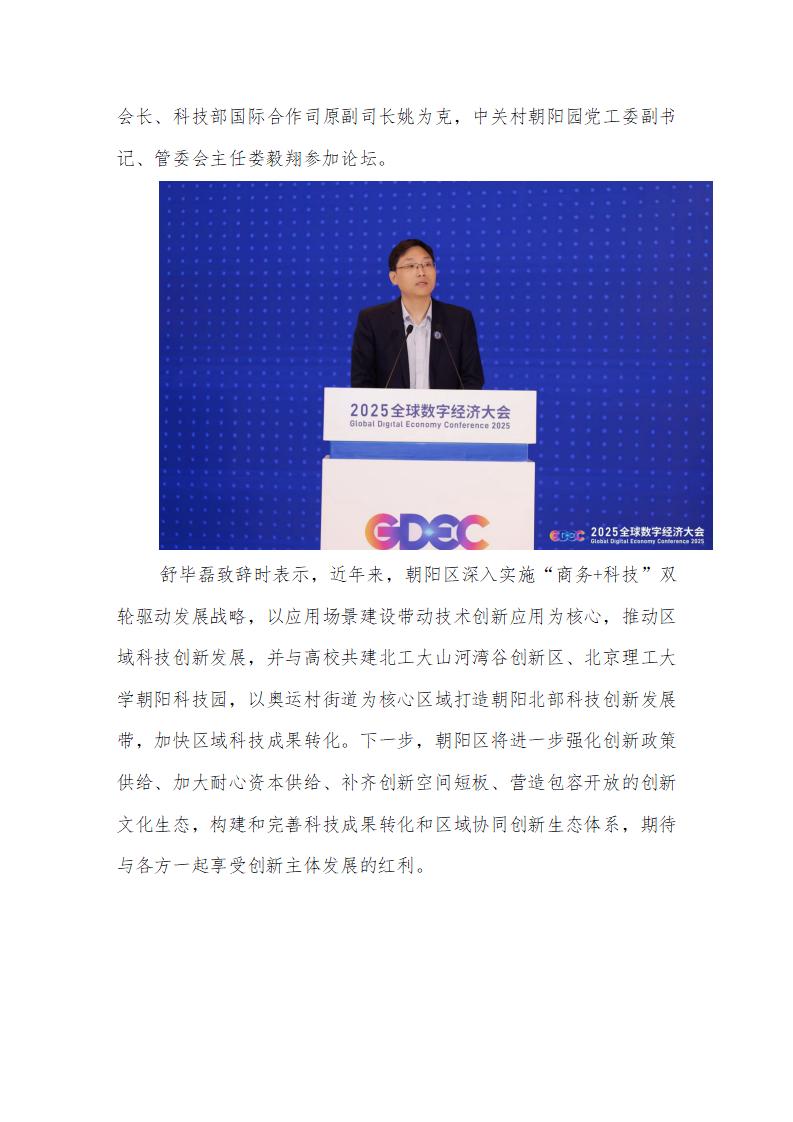 会长、科技部国际合作司原副司长姚为克，中关村朝阳园党工委副书记、管委会主任娄毅翔参加论坛。

2025全球数字经济大会
Global Digital Economy Conference 2025

GDEC

GDEC 2025全球数字经济大会
Global Digital Economy Conference 2025

舒毕磊致辞时表示，近年来，朝阳区深入实施“商务+科技”双轮驱动发展战略，以应用场景建设带动技术创新应用为核心，推动区域科技创新发展，并与高校共建北工大山河湾谷创新区、北京理工大学朝阳科技园，以奥运村街道为核心区域打造朝阳北部科技创新发展带，加快区域科技成果转化。下一步，朝阳区将进一步强化创新政策供给、加大耐心资本供给、补齐创新空间短板、营造包容开放的创新文化生态，构建和完善科技成果转化和区域协同创新生态体系，期待与各方一起享受创新主体发展的红利。